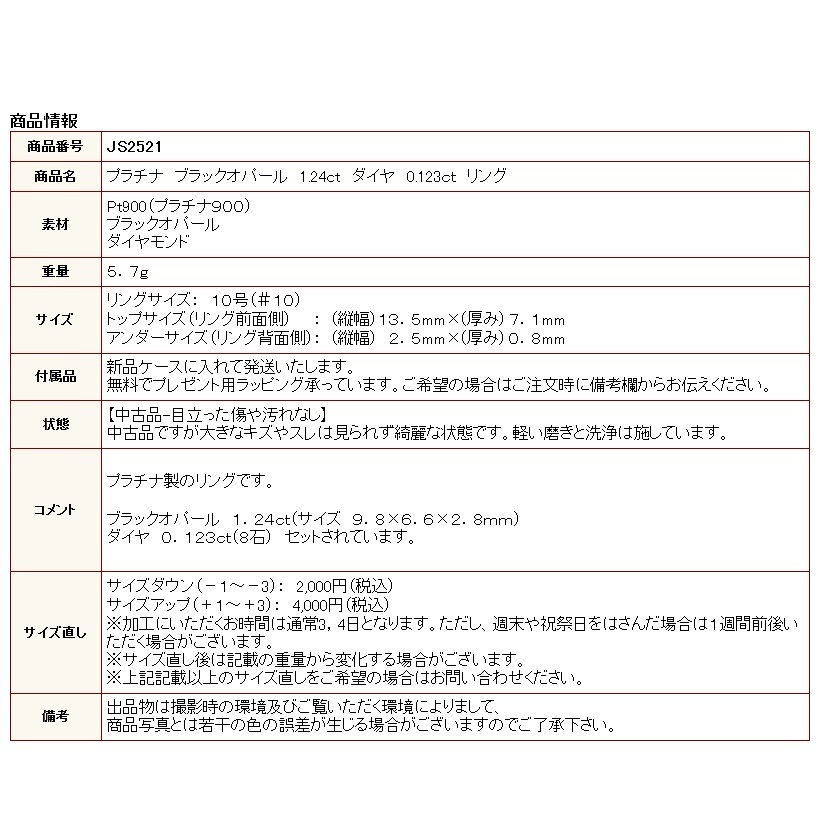 商品情報

| 商品番号 | JS2521 |
|---|---|
| 商品名 | プラチナ　ブラックオパール　1.24ct　ダイヤ　0.123ct　リング |
| 素材 | Pt900(プラチナ900)<br>ブラックオパール<br>ダイヤモンド |
| 重量 | ５．７g |
| サイズ | リングサイズ：　10号(＃10)<br>トップサイズ(リング前面側)　：(縦幅)１３．５mm×(厚み)７．１mm<br>アンダーサイズ(リング背面側)：(縦幅)　２．５mm×(厚み)０．８mm |
| 付属品 | 新品ケースに入れて発送いたします。<br>無料でプレゼント用ラッピング承っています。ご希望の場合はご注文時に備考欄からお伝えください。 |
| 状態 | 【中古品-目立った傷や汚れなし】<br>中古品ですが大きなキズやスレは見られず綺麗な状態です。軽い磨きと洗浄は施しています。 |
| コメント | プラチナ製のリングです。<br><br>ブラックオパール　１．２４ct(サイズ　９．８×６．６×２．８mm)<br>ダイヤ　０．１２３ct(８石)　セットされています。 |
| サイズ直し | サイズダウン(－１～－3)：　2,000円(税込)<br>サイズアップ(＋１～＋3)：　4,000円(税込)<br>※加工にいただくお時間は通常3，4日となります。ただし、週末や祝祭日をはさんだ場合は1週間前後いただく場合がございます。<br>※サイズ直し後は記載の重量から変化する場合がございます。<br>※上記記載以上のサイズ直しをご希望の場合はお問い合わせください。 |
| 備考 | 出品物は撮影時の環境及びご覧いただく環境によりまして、<br>商品写真とは若干の色の誤差が生じる場合がございますのでご了承下さい。 |